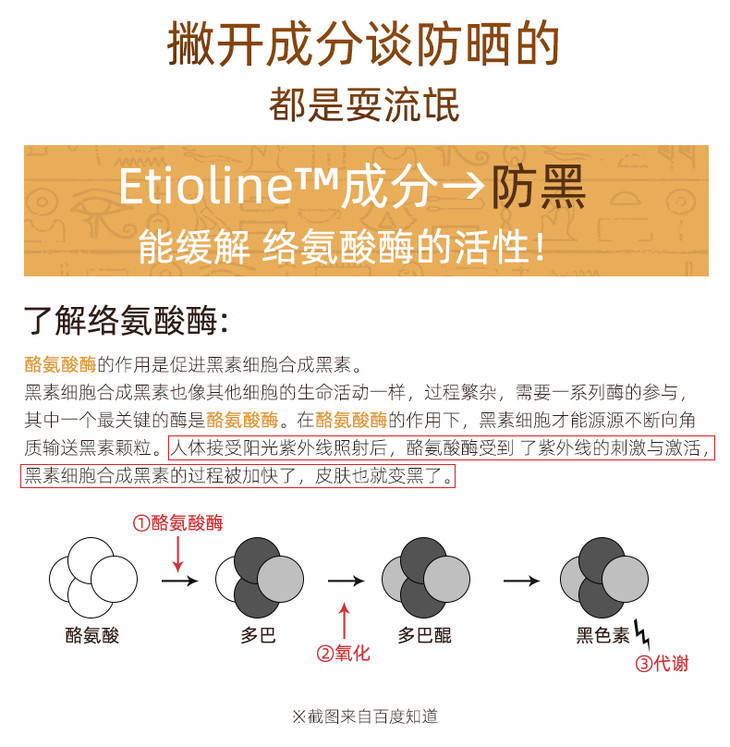 撇开成分谈防晒的

都是耍流氓

Etioline™成分→防黑

能缓解 络氨酸酶的活性!

了解络氨酸酶:

酪氨酸酶的作用是促进黑素细胞合成黑素。
黑素细胞合成黑素也像其他细胞的生命活动一样，过程繁杂，需要一系列酶的参与，其中一个最关键的酶是酪氨酸酶。在酪氨酸酶的作用下，黑素细胞才能源源不断向角质输送黑素颗粒。人体接受阳光紫外线照射后，酪氨酸酶受到了紫外线的刺激与激活，黑素细胞合成黑素的过程被加快了，皮肤也就变黑了。

①酪氨酸酶

酪氨酸

多巴

②氧化

多巴醌

黑色素

③代谢

※截图来自百度知道